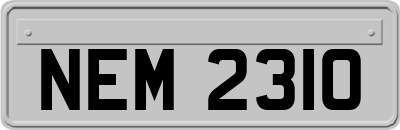 NEM 2310